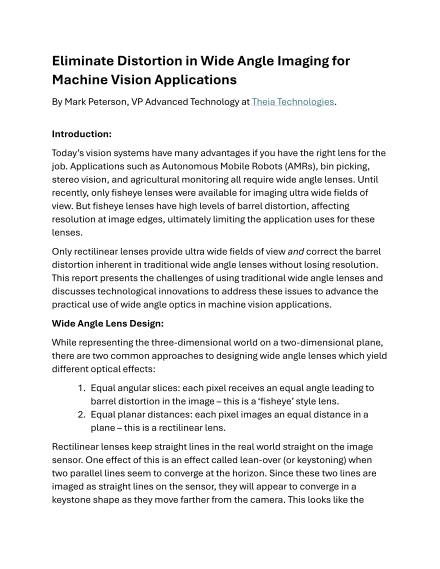 Eliminate Distortion in Wide Angle Imaging for Machine Vision Applications

By Mark Peterson, VP Advanced Technology at Theia Technologies.

Introduction:

Today's vision systems have many advantages if you have the right lens for the job. Applications such as Autonomous Mobile Robots (AMRs), bin picking, stereo vision, and agricultural monitoring all require wide angle lenses. Until recently, only fisheye lenses were available for imaging ultra wide fields of view. But fisheye lenses have high levels of barrel distortion, affecting resolution at image edges, ultimately limiting the application uses for these lenses.

Only rectilinear lenses provide ultra wide fields of view and correct the barrel distortion inherent in traditional wide angle lenses without losing resolution. This report presents the challenges of using traditional wide angle lenses and discusses technological innovations to address these issues to advance the practical use of wide angle optics in machine vision applications.

Wide Angle Lens Design:

While representing the three-dimensional world on a two-dimensional plane, there are two common approaches to designing wide angle lenses which yield different optical effects:

1. Equal angular slices: each pixel receives an equal angle leading to barrel distortion in the image – this is a 'fisheye' style lens.
2. Equal planar distances: each pixel images an equal distance in a plane – this is a rectilinear lens.

Rectilinear lenses keep straight lines in the real world straight on the image sensor. One effect of this is an effect called lean-over (or keystoning) when two parallel lines seem to converge at the horizon. Since these two lines are imaged as straight lines on the sensor, they will appear to converge in a keystone shape as they move farther from the camera. This looks like the